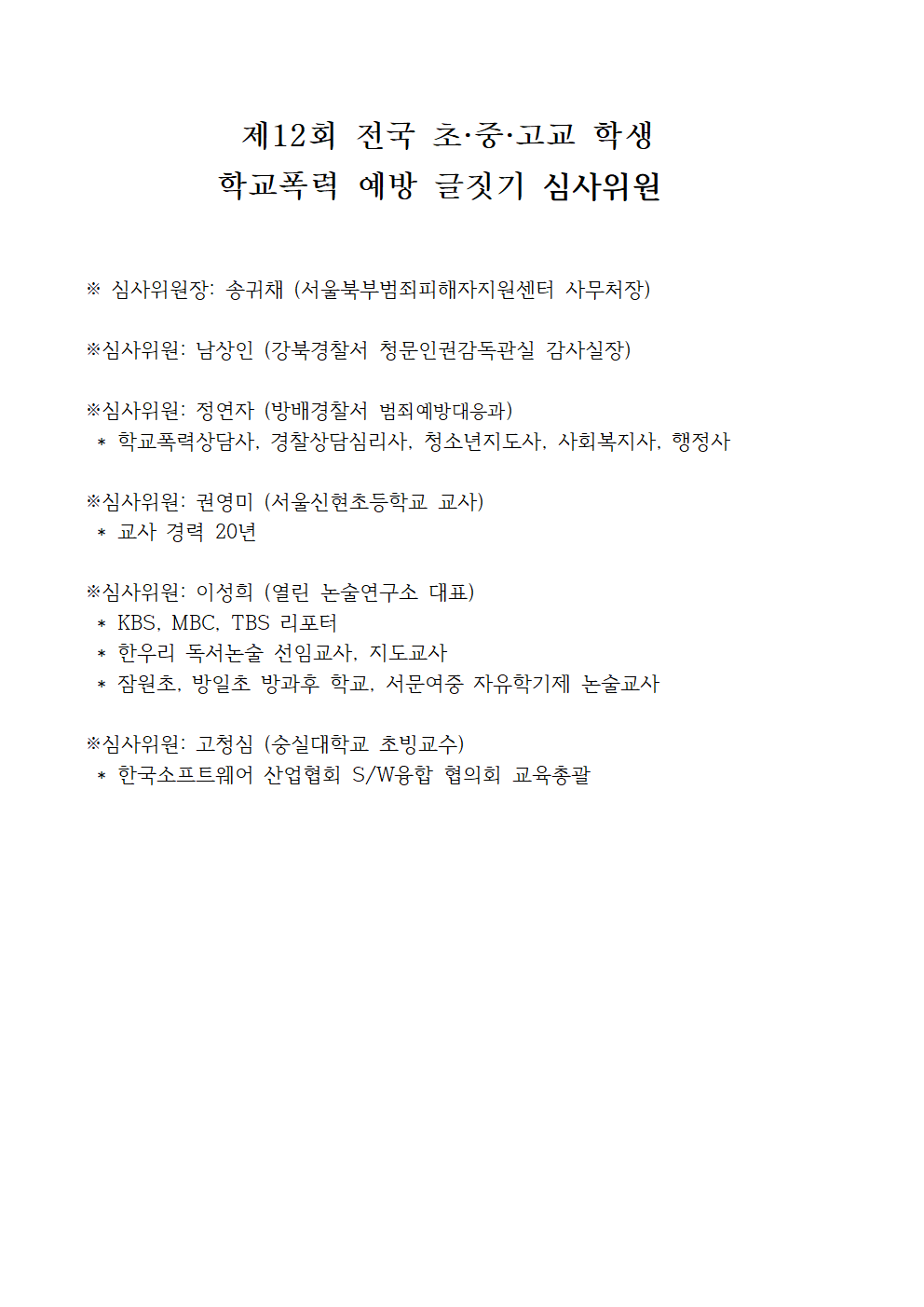 제12회 전국 초·중·고교 학생
학교폭력 예방 글짓기 심사위원

※ 심사위원장: 송귀채 (서울북부범죄피해자지원센터 사무처장)

※심사위원: 남상인 (강북경찰서 청문인권감독관실 감사실장)

※심사위원: 정연자 (방배경찰서 범죄예방대응과)
* 학교폭력상담사, 경찰상담심리사, 청소년지도사, 사회복지사, 행정사

※심사위원: 권영미 (서울신현초등학교 교사)
* 교사 경력 20년

※심사위원: 이성희 (열린 논술연구소 대표)
* KBS, MBC, TBS 리포터
* 한우리 독서논술 선임교사, 지도교사
* 잠원초, 방일초 방과후 학교, 서문여중 자유학기제 논술교사

※심사위원: 고청심 (숭실대학교 초빙교수)
* 한국소프트웨어 산업협회 S/W융합 협의회 교육총괄